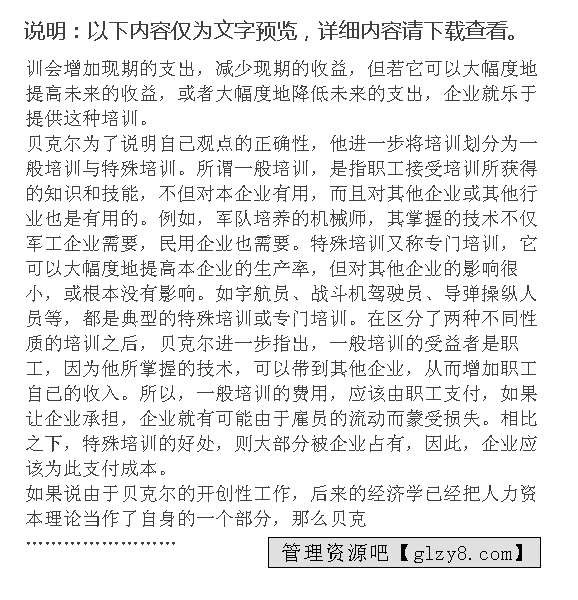 说明：以下内容仅为文字预览，详细内容请下载查看。

训会增加现期的支出，减少现期的收益，但若它可以大幅度地提高未来的收益，或者大幅度地降低未来的支出，企业就乐于提供这种培训。

贝克尔为了说明自己观点的正确性，他进一步将培训划分为一般培训与特殊培训。所谓一般培训，是指职工接受培训所获得的知识和技能，不但对本企业有用，而且对其他企业或其他行业也是有用的。例如，军队培养的机械师，其掌握的技术不仅军工企业需要，民用企业也需要。特殊培训又称专门培训，它可以大幅度地提高本企业的生产率，但对其他企业的影响很小，或根本没有影响。如宇航员、战斗机驾驶员、导弹操纵人员等，都是典型的特殊培训或专门培训。在区分了两种不同性质的培训之后，贝克尔进一步指出，一般培训的受益者是职工，因为他所掌握的技术，可以带到其他企业，从而增加职工自己的收入。所以，一般培训的费用，应该由职工支付，如果让企业承担，企业就有可能由于雇员的流动而蒙受损失。相比之下，特殊培训的好处，则大部分被企业占有，因此，企业应该为此支付成本。

如果说由于贝克尔的开创性工作，后来的经济学已经把人力资本理论当作了自身的一个部分，那么贝克

……………………

管理资源吧【glzy8.com】